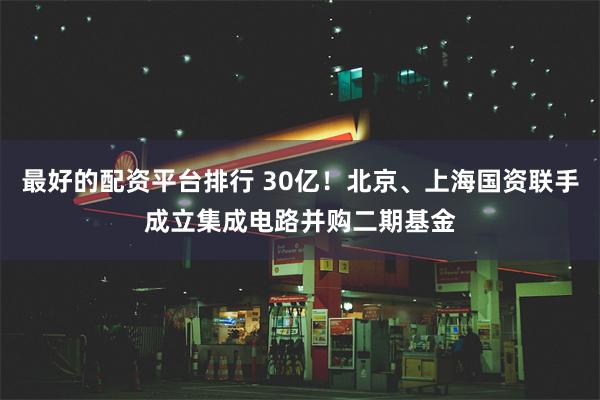 最好的配资平台排行 30亿！北京、上海国资联手成立集成电路并购二期基金

1 2